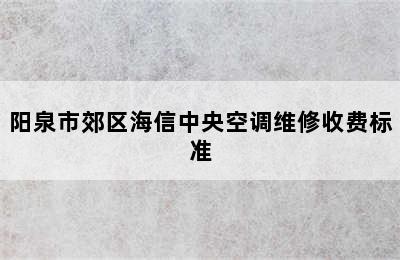 阳泉市郊区海信中央空调维修收费标准